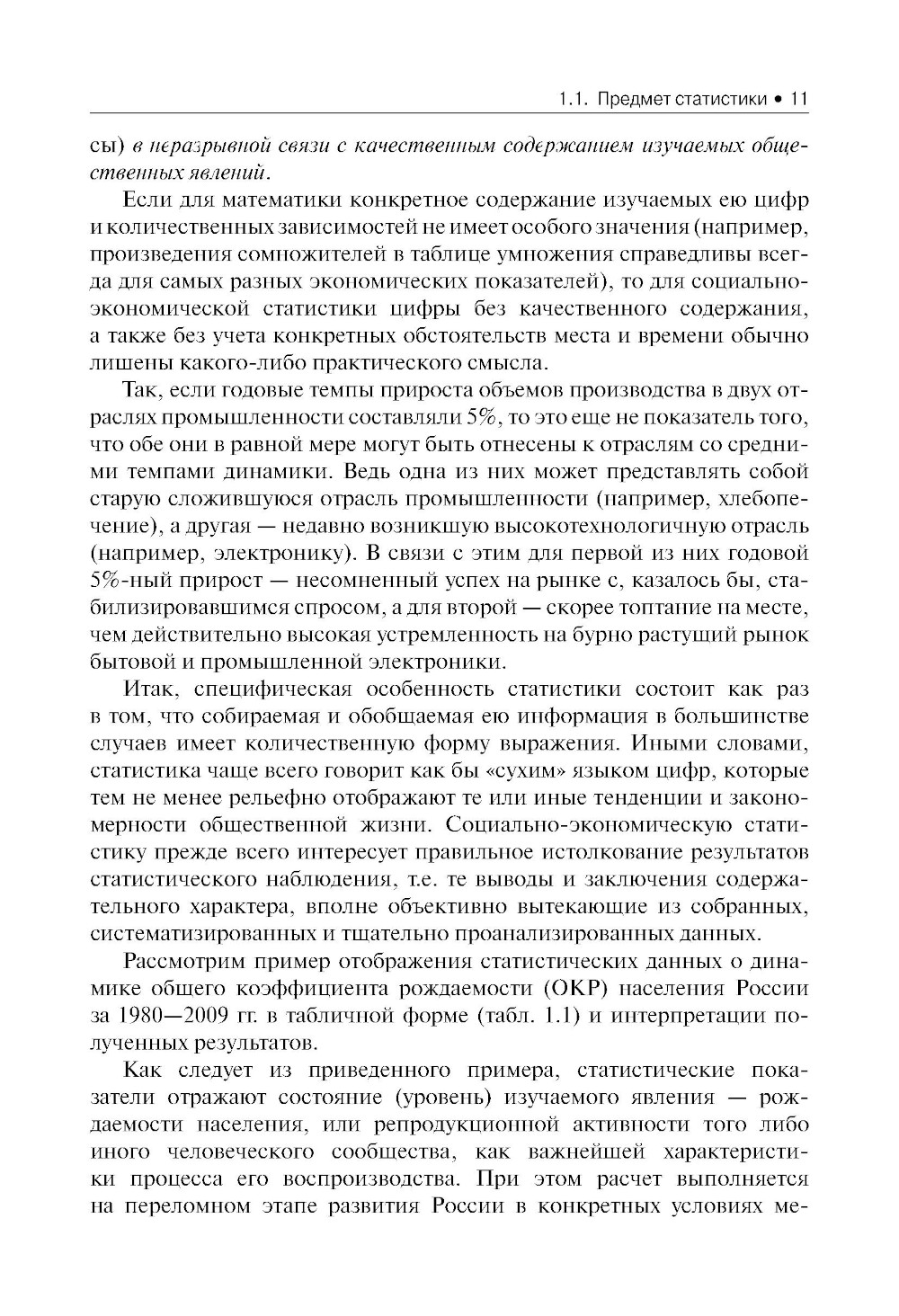 1.1. Предмет статистики • 11

сы) в неразрывной связи с качественным содержанием изучаемых общественных явлений.

Если для математики конкретное содержание изучаемых ею цифр и количественных зависимостей не имеет особого значения (например, произведения сомножителей в таблице умножения справедливы всегда для самых разных экономических показателей), то для социально-экономической статистики цифры без качественного содержания, а также без учета конкретных обстоятельств места и времени обычно лишены какого-либо практического смысла.

Так, если годовые темпы прироста объемов производства в двух отраслях промышленности составляли 5%, то это еще не показатель того, что обе они в равной мере могут быть отнесены к отраслям со средними темпами динамики. Ведь одна из них может представлять собой старую сложившуюся отрасль промышленности (например, хлебопечение), а другая — недавно возникшую высокотехнологичную отрасль (например, электронику). В связи с этим для первой из них годовой 5%-ный прирост — несомненный успех на рынке с, казалось бы, стабилизировавшимся спросом, а для второй — скорее топтание на месте, чем действительно высокая устремленность на бурно растущий рынок бытовой и промышленной электроники.

Итак, специфическая особенность статистики состоит как раз в том, что собираемая и обобщаемая ею информация в большинстве случаев имеет количественную форму выражения. Иными словами, статистика чаще всего говорит как бы «сухим» языком цифр, которые тем не менее рельефно отображают те или иные тенденции и закономерности общественной жизни. Социально-экономическую статистику прежде всего интересует правильное истолкование результатов статистического наблюдения, т.е. те выводы и заключения содержательного характера, вполне объективно вытекающие из собранных, систематизированных и тщательно проанализированных данных.

Рассмотрим пример отображения статистических данных о динамике общего коэффициента рождаемости (ОКР) населения России за 1980—2009 гг. в табличной форме (табл. 1.1) и интерпретации полученных результатов.

Как следует из приведенного примера, статистические показатели отражают состояние (уровень) изучаемого явления — рождаемости населения, или репродукционной активности того либо иного человеческого сообщества, как важнейшей характеристики процесса его воспроизводства. При этом расчет выполняется на переломном этапе развития России в конкретных условиях ме-